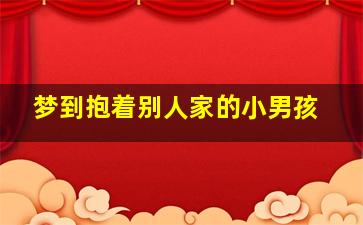 梦到抱着别人家的小男孩